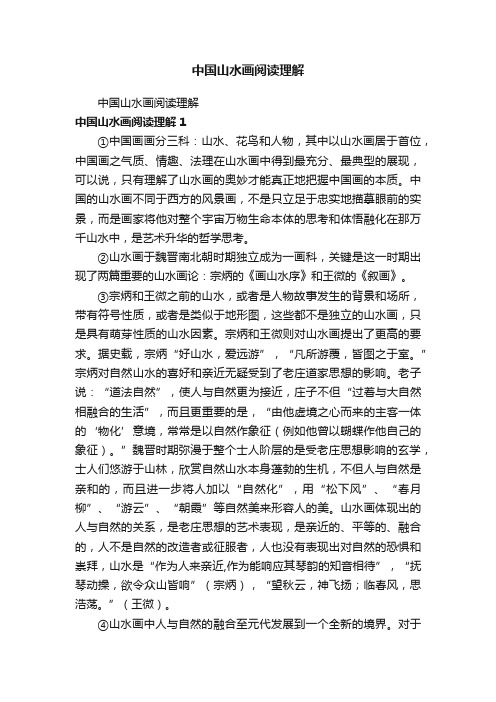 中国山水画阅读理解

中国山水画阅读理解

中国山水画阅读理解 1

①中国画画分三科：山水、花鸟和人物，其中以山水画居于首位，中国画之气质、情趣、法理在山水画中得到最充分、最典型的展现，可以说，只有理解了山水画的奥妙才能真正地把握中国画的本质。中国的山水画不同于西方的风景画，不是只立足于忠实地描摹眼前的实景，而是画家将他对整个宇宙万物生命本体的思考和体悟融化在那万千山水中，是艺术升华的哲学思考。

②山水画于魏晋南北朝时期独立成为一画科，关键是这一时期出现了两篇重要的山水画论：宗炳的《画山水序》和王微的《叙画》。

③宗炳和王微之前的山水，或者是人物故事发生的背景和场所，带有符号性质，或者是类似于地形图，这些都不是独立的山水画，只是具有萌芽性质的山水因素。宗炳和王微则对山水画提出了更高的要求。据史载，宗炳“好山水，爱远游”，“凡所游履，皆图之于室。”宗炳对自然山水的喜好和亲近无疑受到了老庄道家思想的影响。老子说：“道法自然”，使人与自然更为接近，庄子不但“过着与大自然相融合的生活”，而且更重要的是，“由他虚境之心而来的主客一体的‘物化’意境，常常是以自然作象征（例如他曾以蝴蝶作他自己的象征）。”魏晋时期弥漫于整个士人阶层的是受老庄思想影响的玄学，士人们悠游于山林，欣赏自然山水本身蓬勃的生机，不但人与自然是亲和的，而且进一步将人加以“自然化”，用“松下风”、“春月柳”、“游云”、“朝霞”等自然美来形容人的美。山水画体现出的人与自然的关系，是老庄思想的艺术表现，是亲近的、平等的、融合的，人不是自然的改造者或征服者，人也没有表现出对自然的恐惧和崇拜，山水是“作为人来亲近,作为能响应其琴韵的知音相待”，“抚琴动操，欲令众山皆响”（宗炳），“望秋云，神飞扬；临春风，思浩荡。”（王微）。

④山水画中人与自然的融合至元代发展到一个全新的境界。对于